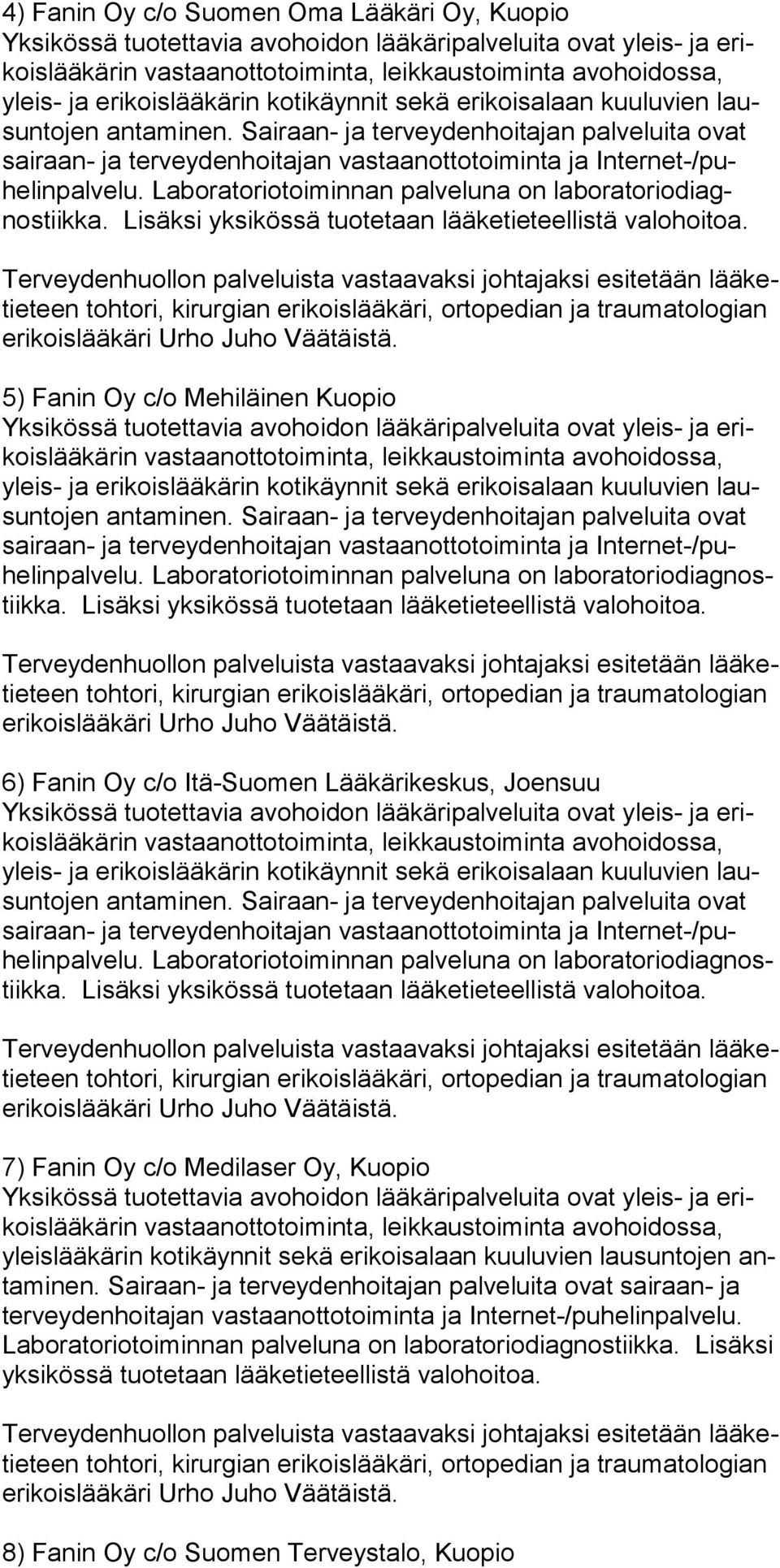 4) Fanin Oy c/o Suomen Oma Lääkäri Oy, Kuopio
Yksikössä tuotettavia avohoidon lääkäripalveluita ovat yleis- ja erikoislääkärin vastaanottotoiminta, leikkaustoiminta avohoidossa, yleis- ja erikoislääkärin kotikäynnit sekä erikoisalaan kuuluvien lausuntojen antaminen. Sairaan- ja terveydenhoitajan palveluita ovat sairaan- ja terveydenhoitajan vastaanottotoiminta ja Internet-/puhelinpalvelu. Laboratoriotoiminnan palveluna on laboratoriodiagnostiikka. Lisäksi yksikössä tuotetaan lääketieteellistä valohoitoa.

Terveydenhuollon palveluista vastaavaksi johtajaksi esitetään lääketieteen tohtori, kirurgian erikoislääkäri, ortopedian ja traumatologian erikoislääkäri Urho Juho Väätäistä.

5) Fanin Oy c/o Mehiläinen Kuopio
Yksikössä tuotettavia avohoidon lääkäripalveluita ovat yleis- ja erikoislääkärin vastaanottotoiminta, leikkaustoiminta avohoidossa, yleis- ja erikoislääkärin kotikäynnit sekä erikoisalaan kuuluvien lausuntojen antaminen. Sairaan- ja terveydenhoitajan palveluita ovat sairaan- ja terveydenhoitajan vastaanottotoiminta ja Internet-/puhelinpalvelu. Laboratoriotoiminnan palveluna on laboratoriodiagnostiikka. Lisäksi yksikössä tuotetaan lääketieteellistä valohoitoa.

Terveydenhuollon palveluista vastaavaksi johtajaksi esitetään lääketieteen tohtori, kirurgian erikoislääkäri, ortopedian ja traumatologian erikoislääkäri Urho Juho Väätäistä.

6) Fanin Oy c/o Itä-Suomen Lääkärikeskus, Joensuu
Yksikössä tuotettavia avohoidon lääkäripalveluita ovat yleis- ja erikoislääkärin vastaanottotoiminta, leikkaustoiminta avohoidossa, yleis- ja erikoislääkärin kotikäynnit sekä erikoisalaan kuuluvien lausuntojen antaminen. Sairaan- ja terveydenhoitajan palveluita ovat sairaan- ja terveydenhoitajan vastaanottotoiminta ja Internet-/puhelinpalvelu. Laboratoriotoiminnan palveluna on laboratoriodiagnostiikka. Lisäksi yksikössä tuotetaan lääketieteellistä valohoitoa.

Terveydenhuollon palveluista vastaavaksi johtajaksi esitetään lääketieteen tohtori, kirurgian erikoislääkäri, ortopedian ja traumatologian erikoislääkäri Urho Juho Väätäistä.

7) Fanin Oy c/o Medilaser Oy, Kuopio
Yksikössä tuotettavia avohoidon lääkäripalveluita ovat yleis- ja erikoislääkärin vastaanottotoiminta, leikkaustoiminta avohoidossa, yleislääkärin kotikäynnit sekä erikoisalaan kuuluvien lausuntojen antaminen. Sairaan- ja terveydenhoitajan palveluita ovat sairaan- ja terveydenhoitajan vastaanottotoiminta ja Internet-/puhelinpalvelu. Laboratoriotoiminnan palveluna on laboratoriodiagnostiikka. Lisäksi yksikössä tuotetaan lääketieteellistä valohoitoa.

Terveydenhuollon palveluista vastaavaksi johtajaksi esitetään lääketieteen tohtori, kirurgian erikoislääkäri, ortopedian ja traumatologian erikoislääkäri Urho Juho Väätäistä.

8) Fanin Oy c/o Suomen Terveystalo, Kuopio